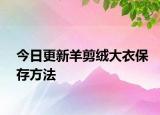 今日更新羊剪绒大衣保存方法